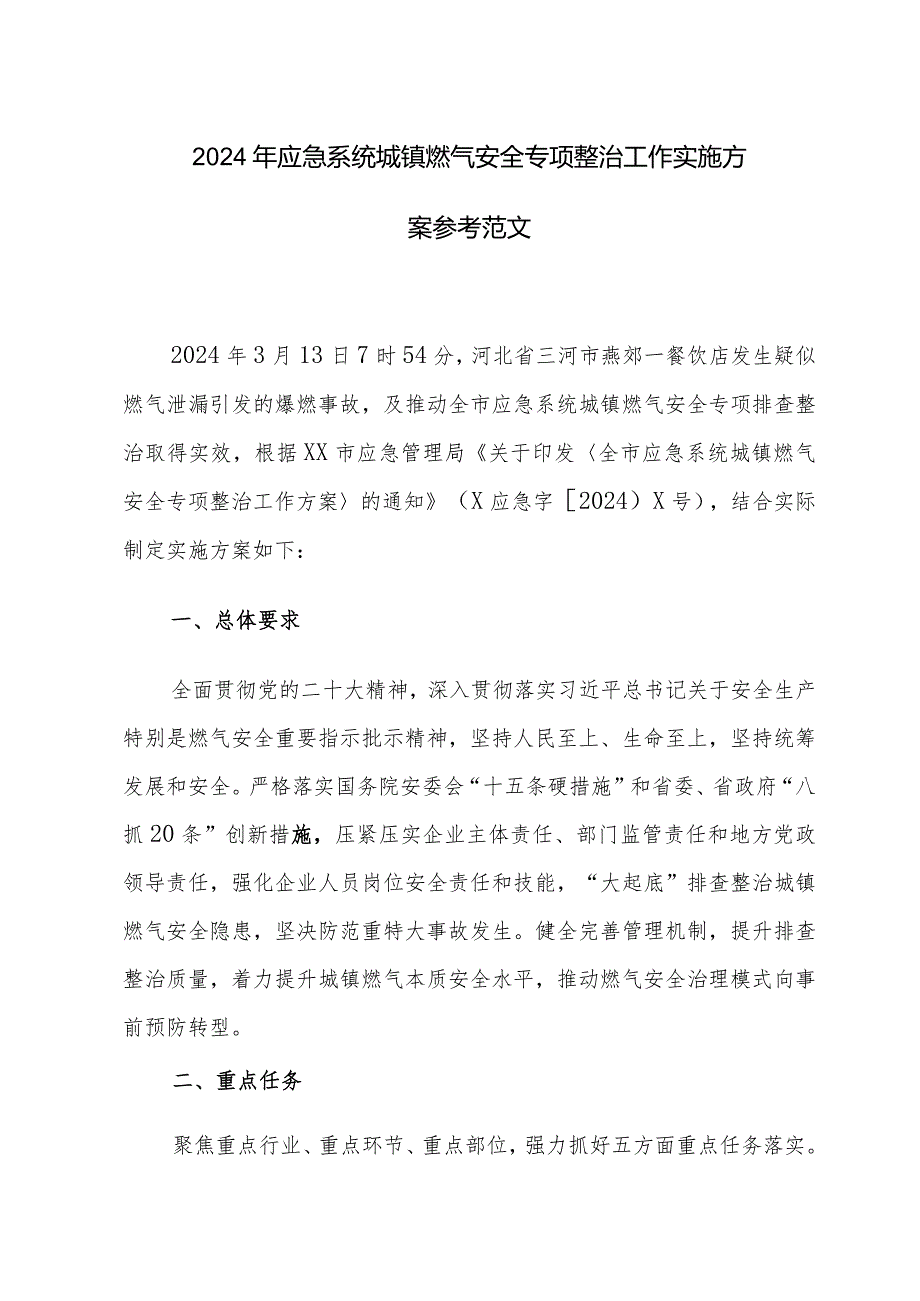 2024年应急系统城镇燃气安全专项整治工作实施方案参考范文

2024年3月13日7时54分，河北省三河市燕郊一餐饮店发生疑似燃气泄漏引发的爆燃事故，及推动全市应急系统城镇燃气安全专项排查整治取得实效，根据XX市应急管理局《关于印发〈全市应急系统城镇燃气安全专项整治工作方案〉的通知》（X应急字［2024）X号），结合实际制定实施方案如下：

一、总体要求

全面贯彻党的二十大精神，深入贯彻落实习近平总书记关于安全生产特别是燃气安全重要指示批示精神，坚持人民至上、生命至上，坚持统筹发展和安全。严格落实国务院安委会“十五条硬措施”和省委、省政府“八抓20条”创新措施，压紧压实企业主体责任、部门监管责任和地方党政领导责任，强化企业人员岗位安全责任和技能，“大起底”排查整治城镇燃气安全隐患，坚决防范重特大事故发生。健全完善管理机制，提升排查整治质量，着力提升城镇燃气本质安全水平，推动燃气安全治理模式向事前预防转型。

二、重点任务

聚焦重点行业、重点环节、重点部位，强力抓好五方面重点任务落实。